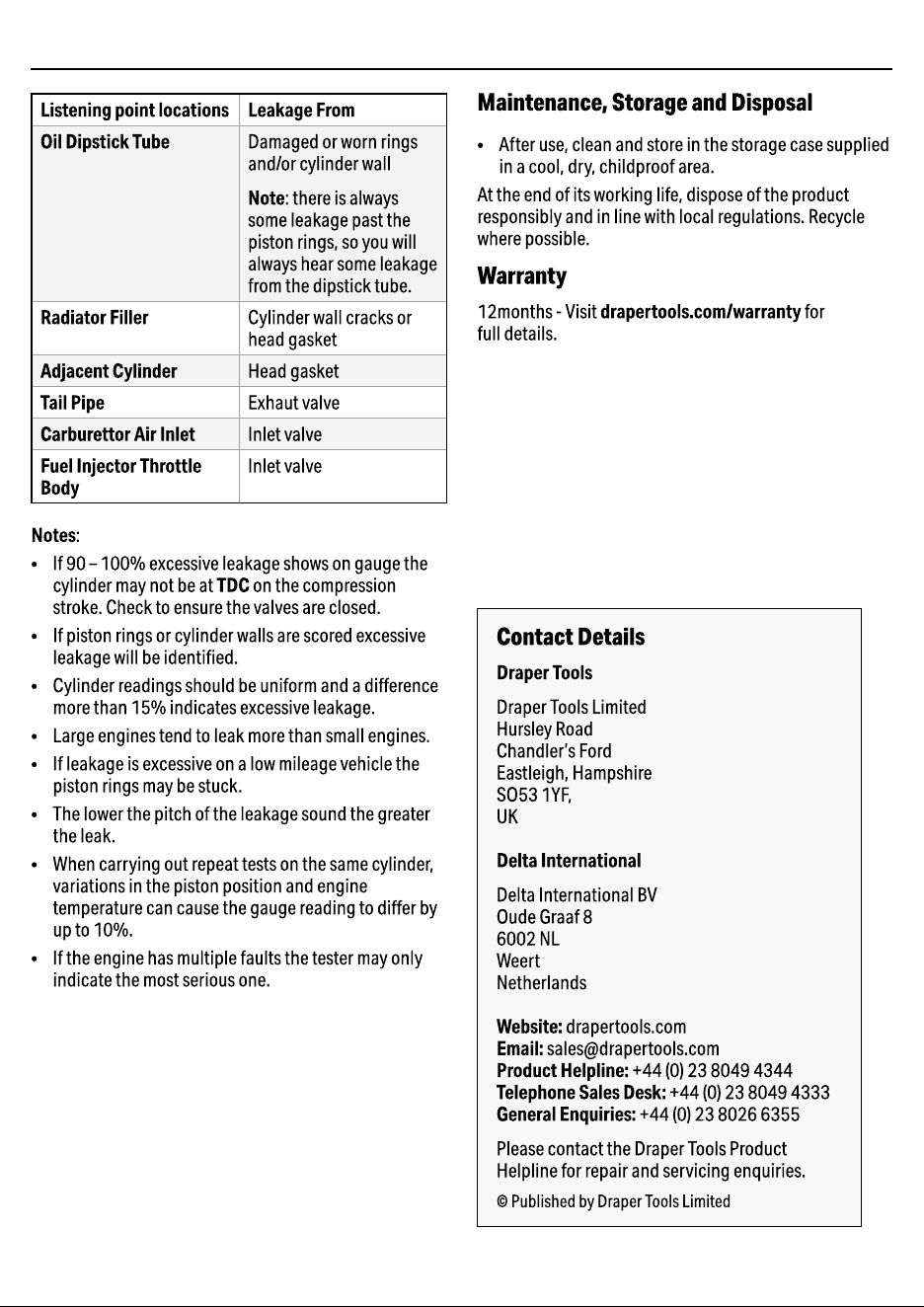 | Listening point locations | Leakage From |
|---|---|
| Oil Dipstick Tube | Damaged or worn rings and/or cylinder wall Note: there is always some leakage past the piston rings, so you will always hear some leakage from the dipstick tube. |
| Radiator Filler | Cylinder wall cracks or head gasket |
| Adjacent Cylinder | Head gasket |
| Tail Pipe | Exhaut valve |
| Carburettor Air Inlet | Inlet valve |
| Fuel Injector Throttle Body | Inlet valve |

Notes:

• If 90 – 100% excessive leakage shows on gauge the cylinder may not be at TDC on the compression stroke. Check to ensure the valves are closed.
• If piston rings or cylinder walls are scored excessive leakage will be identified.
• Cylinder readings should be uniform and a difference more than 15% indicates excessive leakage.
• Large engines tend to leak more than small engines.
• If leakage is excessive on a low mileage vehicle the piston rings may be stuck.
• The lower the pitch of the leakage sound the greater the leak.
• When carrying out repeat tests on the same cylinder, variations in the piston position and engine temperature can cause the gauge reading to differ by up to 10%.
• If the engine has multiple faults the tester may only indicate the most serious one.

Maintenance, Storage and Disposal

• After use, clean and store in the storage case supplied in a cool, dry, childproof area.

At the end of its working life, dispose of the product responsibly and in line with local regulations. Recycle where possible.

Warranty

12months - Visit drapertools.com/warranty for full details.

Contact Details

Draper Tools

Draper Tools Limited
Hursley Road
Chandler's Ford
Eastleigh, Hampshire
SO53 1YF,
UK

Delta International

Delta International BV
Oude Graaf 8
6002 NL
Weert
Netherlands

Website: drapertools.com
Email: sales@drapertools.com
Product Helpline: +44 (0) 23 8049 4344
Telephone Sales Desk: +44 (0) 23 8049 4333
General Enquiries: +44 (0) 23 8026 6355

Please contact the Draper Tools Product Helpline for repair and servicing enquiries.

© Published by Draper Tools Limited